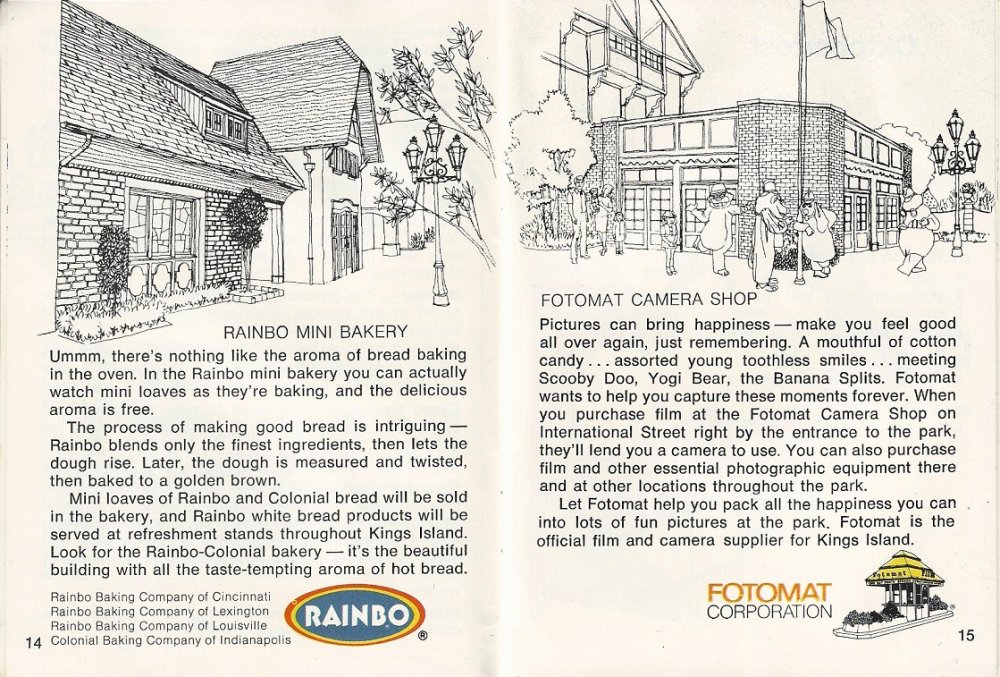 RAINBO MINI BAKERY

Ummm, there's nothing like the aroma of bread baking in the oven. In the Rainbo mini bakery you can actually watch mini loaves as they're baking, and the delicious aroma is free.

The process of making good bread is intriguing — Rainbo blends only the finest ingredients, then lets the dough rise. Later, the dough is measured and twisted, then baked to a golden brown.

Mini loaves of Rainbo and Colonial bread will be sold in the bakery, and Rainbo white bread products will be served at refreshment stands throughout Kings Island. Look for the Rainbo-Colonial bakery — it's the beautiful building with all the taste-tempting aroma of hot bread.

Rainbo Baking Company of Cincinnati
Rainbo Baking Company of Lexington
Rainbo Baking Company of Louisville
Colonial Baking Company of Indianapolis

RAINBO ®

14

FOTOMAT CAMERA SHOP

Pictures can bring happiness — make you feel good all over again, just remembering. A mouthful of cotton candy . . . assorted young toothless smiles . . . meeting Scooby Doo, Yogi Bear, the Banana Splits. Fotomat wants to help you capture these moments forever. When you purchase film at the Fotomat Camera Shop on International Street right by the entrance to the park, they'll lend you a camera to use. You can also purchase film and other essential photographic equipment there and at other locations throughout the park.

Let Fotomat help you pack all the happiness you can into lots of fun pictures at the park. Fotomat is the official film and camera supplier for Kings Island.

FOTOMAT
CORPORATION

Fotomat

15